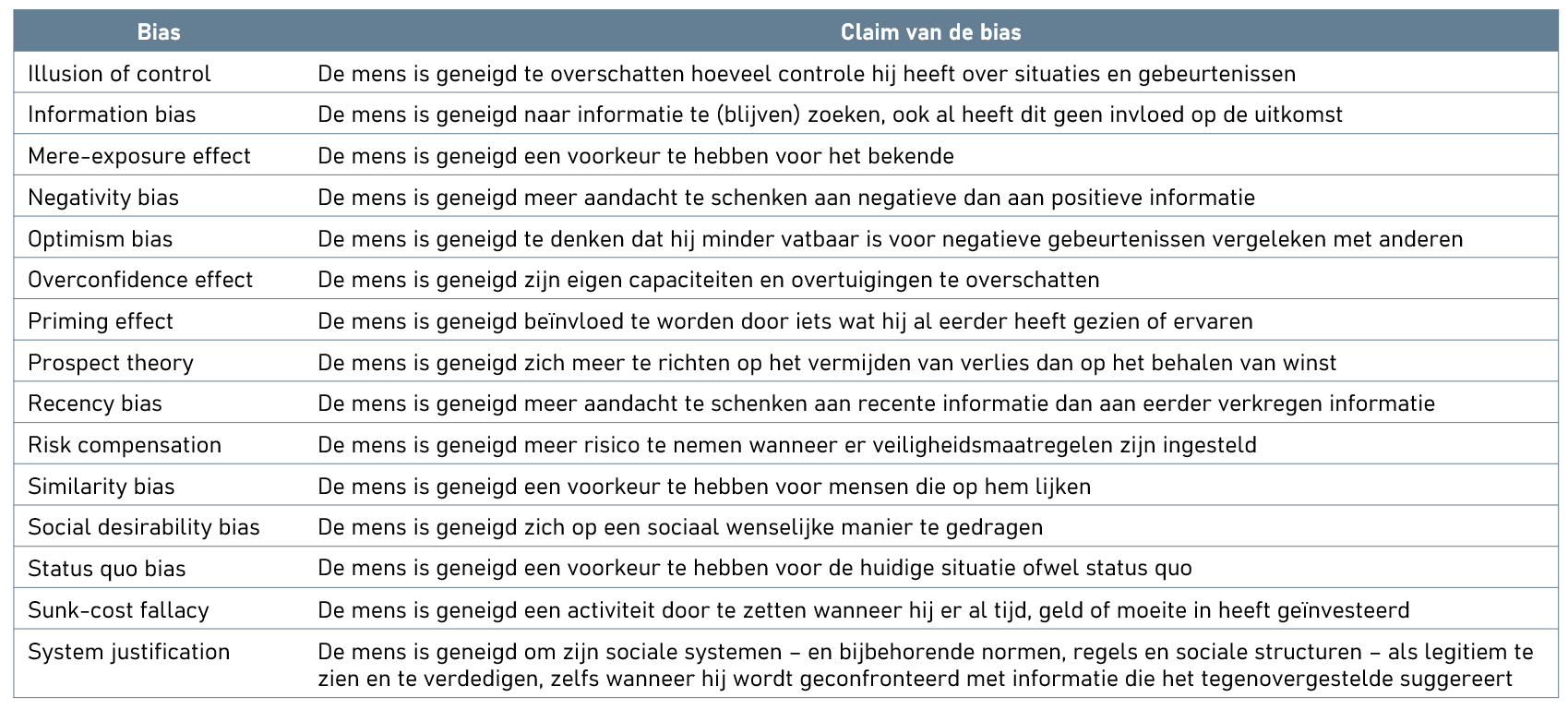 | Bias | Claim van de bias |
|---|---|
| Illusion of control | De mens is geneigd te overschatten hoeveel controle hij heeft over situaties en gebeurtenissen |
| Information bias | De mens is geneigd naar informatie te (blijven) zoeken, ook al heeft dit geen invloed op de uitkomst |
| Mere-exposure effect | De mens is geneigd een voorkeur te hebben voor het bekende |
| Negativity bias | De mens is geneigd meer aandacht te schenken aan negatieve dan aan positieve informatie |
| Optimism bias | De mens is geneigd te denken dat hij minder vatbaar is voor negatieve gebeurtenissen vergeleken met anderen |
| Overconfidence effect | De mens is geneigd zijn eigen capaciteiten en overtuigingen te overschatten |
| Priming effect | De mens is geneigd beïnvloed te worden door iets wat hij al eerder heeft gezien of ervaren |
| Prospect theory | De mens is geneigd zich meer te richten op het vermijden van verlies dan op het behalen van winst |
| Recency bias | De mens is geneigd meer aandacht te schenken aan recente informatie dan aan eerder verkregen informatie |
| Risk compensation | De mens is geneigd meer risico te nemen wanneer er veiligheidsmaatregelen zijn ingesteld |
| Similarity bias | De mens is geneigd een voorkeur te hebben voor mensen die op hem lijken |
| Social desirability bias | De mens is geneigd zich op een sociaal wenselijke manier te gedragen |
| Status quo bias | De mens is geneigd een voorkeur te hebben voor de huidige situatie ofwel status quo |
| Sunk-cost fallacy | De mens is geneigd een activiteit door te zetten wanneer hij er al tijd, geld of moeite in heeft geïnvesteerd |
| System justification | De mens is geneigd om zijn sociale systemen – en bijbehorende normen, regels en sociale structuren – als legitiem te zien en te verdedigen, zelfs wanneer hij wordt geconfronteerd met informatie die het tegenovergestelde suggereert |